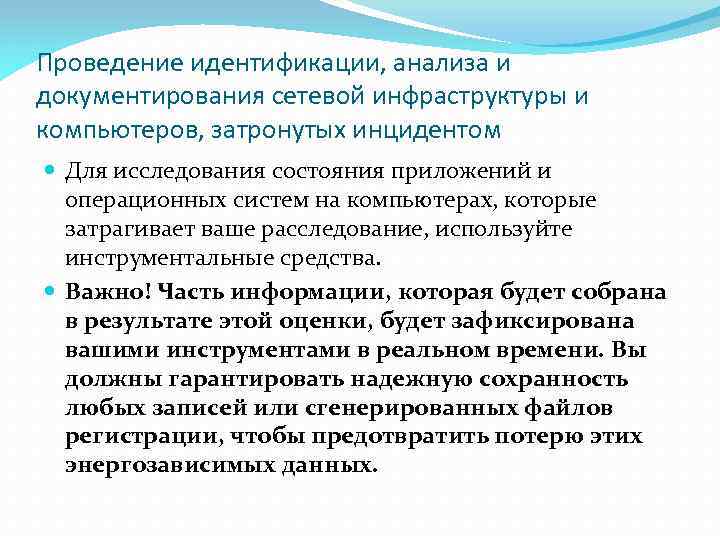 Проведение идентификации, анализа и документирования сетевой инфраструктуры и компьютеров, затронутых инцидентом

Для исследования состояния приложений и операционных систем на компьютерах, которые затрагивает ваше расследование, используйте инструментальные средства.

Важно! Часть информации, которая будет собрана в результате этой оценки, будет зафиксирована вашими инструментами в реальном времени. Вы должны гарантировать надежную сохранность любых записей или сгенерированных файлов регистрации, чтобы предотвратить потерю этих энергозависимых данных.